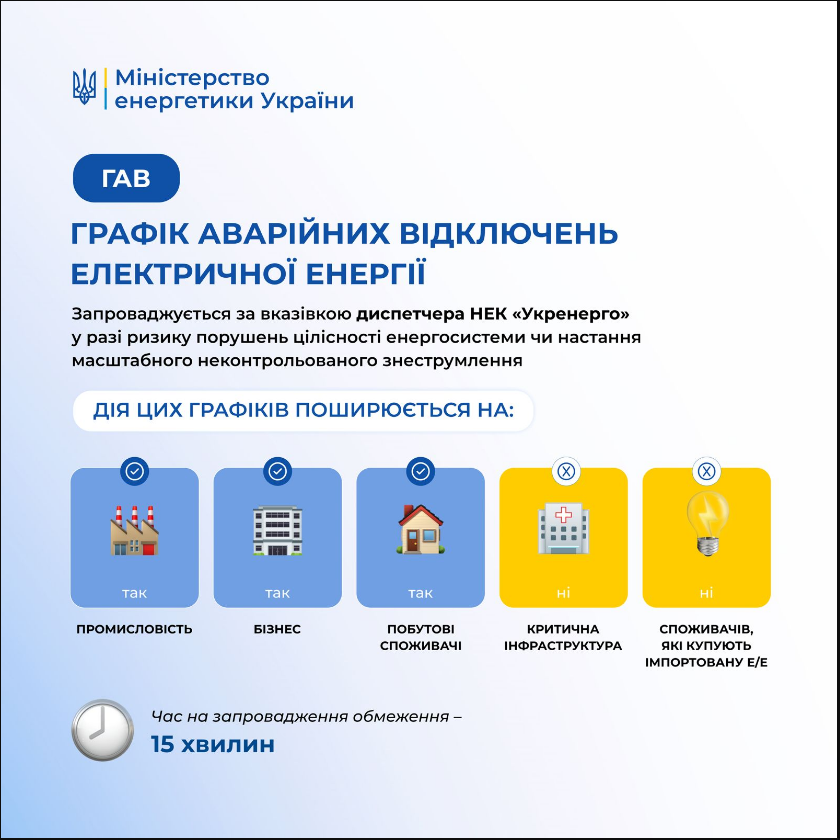 Міністерство енергетики України

ГАВ

ГРАФІК АВАРІЙНИХ ВІДКЛЮЧЕНЬ ЕЛЕКТРИЧНОЇ ЕНЕРГІЇ

Запроваджується за вказівкою диспетчера НЕК «Укренерго» у разі ризику порушень цілісності енергосистеми чи настання масштабного неконтрольованого знеструмлення

ДІЯ ЦИХ ГРАФІКІВ ПОШИРЮЄТЬСЯ НА:

так
ПРОМИСЛОВІСТЬ

так
БІЗНЕС

так
ПОБУТОВІ СПОЖИВАЧІ

ні
КРИТИЧНА ІНФРАСТРУКТУРА

ні
СПОЖИВАЧІВ, ЯКІ КУПУЮТЬ ІМПОРТОВАНУ Е/Е

Час на запровадження обмеження –
15 хвилин